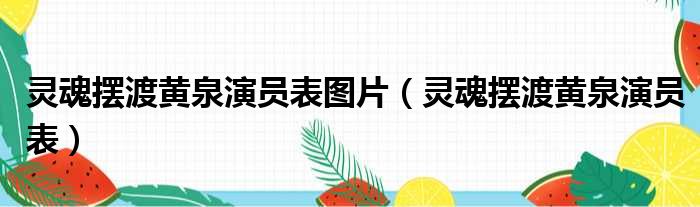 灵魂摆渡黄泉演员表图片（灵魂摆渡黄泉演员表）